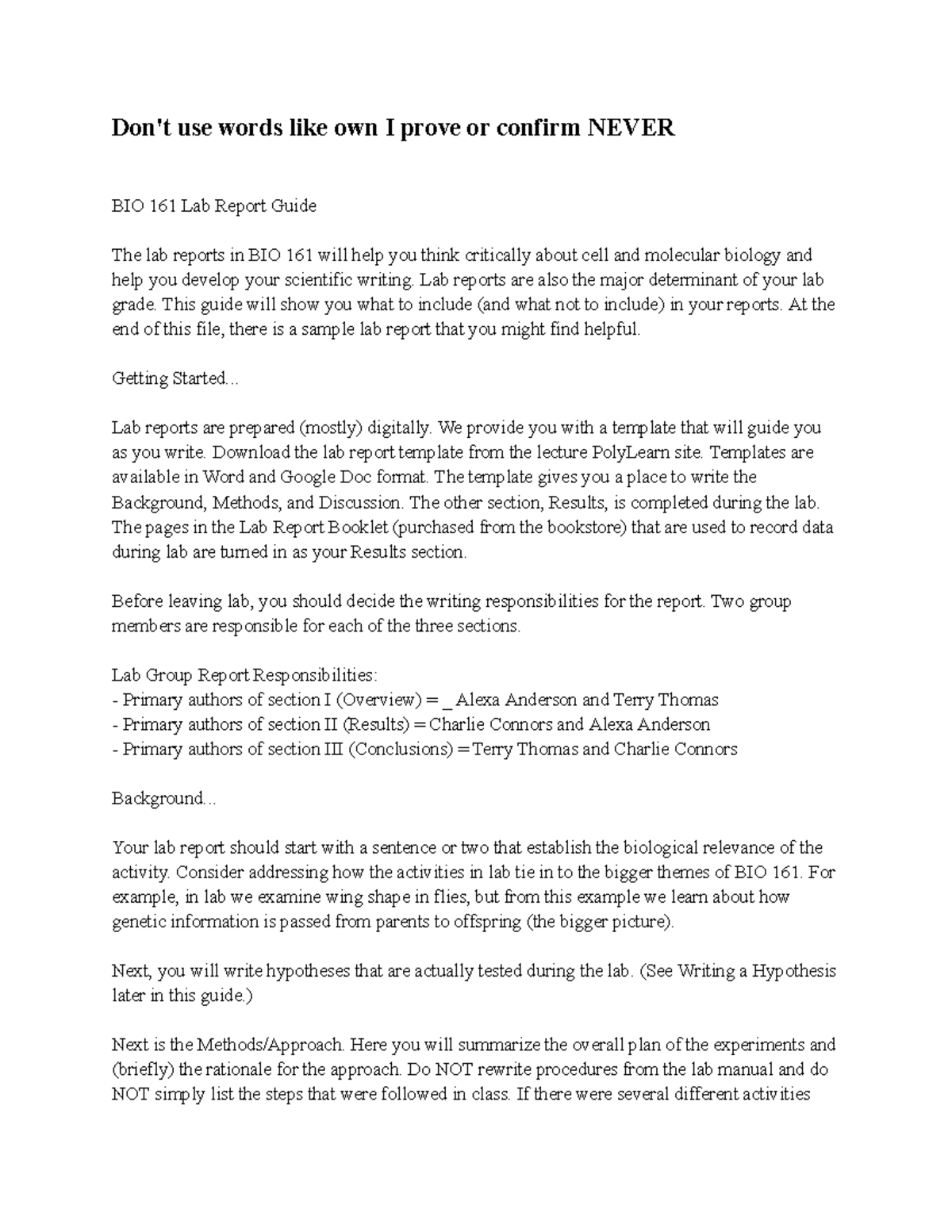 Don't use words like own I prove or confirm NEVER

BIO 161 Lab Report Guide

The lab reports in BIO 161 will help you think critically about cell and molecular biology and help you develop your scientific writing. Lab reports are also the major determinant of your lab grade. This guide will show you what to include (and what not to include) in your reports. At the end of this file, there is a sample lab report that you might find helpful.

Getting Started...

Lab reports are prepared (mostly) digitally. We provide you with a template that will guide you as you write. Download the lab report template from the lecture PolyLearn site. Templates are available in Word and Google Doc format. The template gives you a place to write the Background, Methods, and Discussion. The other section, Results, is completed during the lab. The pages in the Lab Report Booklet (purchased from the bookstore) that are used to record data during lab are turned in as your Results section.

Before leaving lab, you should decide the writing responsibilities for the report. Two group members are responsible for each of the three sections.

Lab Group Report Responsibilities:
- Primary authors of section I (Overview) = _ Alexa Anderson and Terry Thomas
- Primary authors of section II (Results) = Charlie Connors and Alexa Anderson
- Primary authors of section III (Conclusions) = Terry Thomas and Charlie Connors

Background...

Your lab report should start with a sentence or two that establish the biological relevance of the activity. Consider addressing how the activities in lab tie in to the bigger themes of BIO 161. For example, in lab we examine wing shape in flies, but from this example we learn about how genetic information is passed from parents to offspring (the bigger picture).

Next, you will write hypotheses that are actually tested during the lab. (See Writing a Hypothesis later in this guide.)

Next is the Methods/Approach. Here you will summarize the overall plan of the experiments and (briefly) the rationale for the approach. Do NOT rewrite procedures from the lab manual and do NOT simply list the steps that were followed in class. If there were several different activities